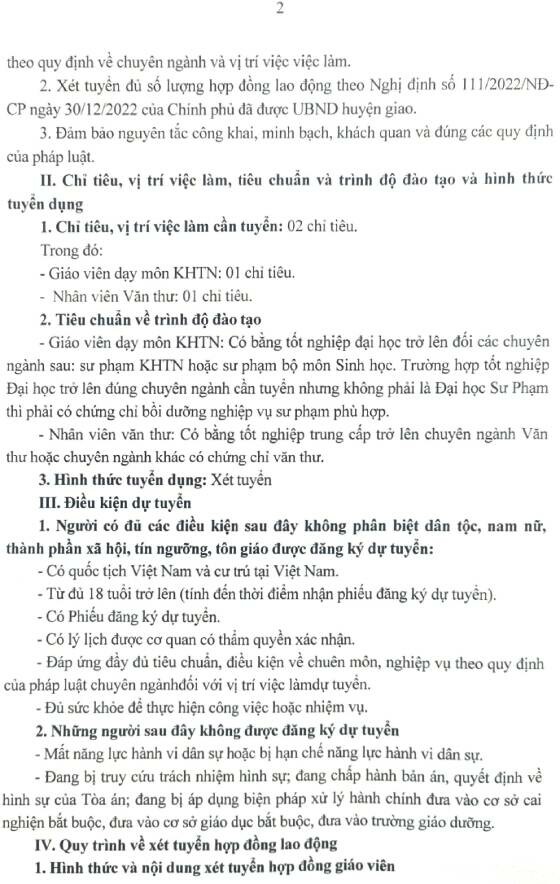 2

theo quy định về chuyên ngành và vị trí việc việc làm.

2. Xét tuyển đủ số lượng hợp đồng lao động theo Nghị định số 111/2022/NĐ-CP ngày 30/12/2022 của Chính phủ đã được UBND huyện giao.

3. Đảm bảo nguyên tắc công khai, minh bạch, khách quan và đúng các quy định của pháp luật.

II. Chỉ tiêu, vị trí việc làm, tiêu chuẩn và trình độ đào tạo và hình thức tuyển dụng

1. Chỉ tiêu, vị trí việc làm cần tuyển: 02 chỉ tiêu.

Trong đó:

- Giáo viên dạy môn KHTN: 01 chỉ tiêu.

- Nhân viên Văn thư: 01 chỉ tiêu.

2. Tiêu chuẩn về trình độ đào tạo

- Giáo viên dạy môn KHTN: Có bằng tốt nghiệp đại học trở lên đối các chuyên ngành sau: sư phạm KHTN hoặc sư phạm bộ môn Sinh học. Trường hợp tốt nghiệp Đại học trở lên đúng chuyên ngành cần tuyển nhưng không phải là Đại học Sư Phạm thì phải có chứng chỉ bồi dưỡng nghiệp vụ sư phạm phù hợp.

- Nhân viên văn thư: Có bằng tốt nghiệp trung cấp trở lên chuyên ngành Văn thư hoặc chuyên ngành khác có chứng chỉ văn thư.

3. Hình thức tuyển dụng: Xét tuyển

III. Điều kiện dự tuyển

1. Người có đủ các điều kiện sau đây không phân biệt dân tộc, nam nữ, thành phần xã hội, tín ngưỡng, tôn giáo được đăng ký dự tuyển:

- Có quốc tịch Việt Nam và cư trú tại Việt Nam.

- Từ đủ 18 tuổi trở lên (tính đến thời điểm nhận phiếu đăng ký dự tuyển).

- Có Phiếu đăng ký dự tuyển.

- Có lý lịch được cơ quan có thẩm quyền xác nhận.

- Đáp ứng đầy đủ tiêu chuẩn, điều kiện về chuên môn, nghiệp vụ theo quy định của pháp luật chuyên ngànhđối với vị trí việc làmdự tuyển.

- Đủ sức khỏe để thực hiện công việc hoặc nhiệm vụ.

2. Những người sau đây không được đăng ký dự tuyển

- Mất năng lực hành vi dân sự hoặc bị hạn chế năng lực hành vi dân sự.

- Đang bị truy cứu trách nhiệm hình sự; đang chấp hành bản án, quyết định về hình sự của Tòa án; đang bị áp dụng biện pháp xử lý hành chính đưa vào cơ sở cai nghiện bắt buộc, đưa vào cơ sở giáo dục bắt buộc, đưa vào trường giáo dưỡng.

IV. Quy trình về xét tuyển hợp đồng lao động

1. Hình thức và nội dung xét tuyển hợp đồng giáo viên